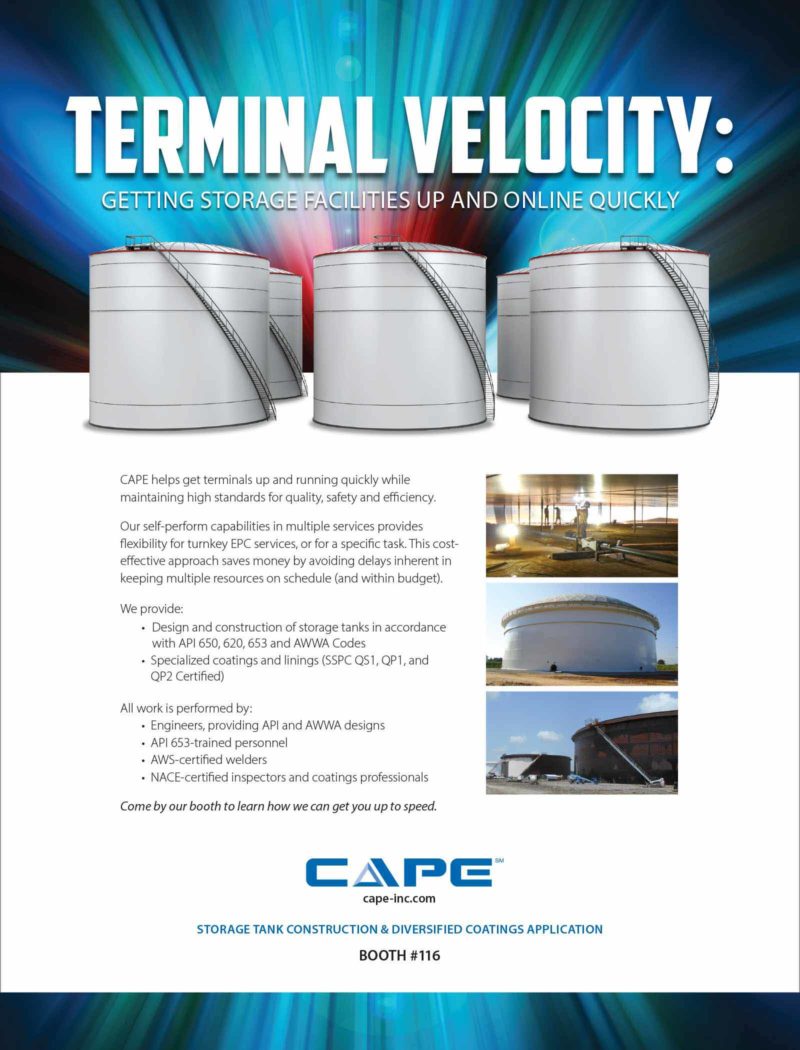 TERMINAL VELOCITY:
GETTING STORAGE FACILITIES UP AND ONLINE QUICKLY

CAPE helps get terminals up and running quickly while maintaining high standards for quality, safety and efficiency.

Our self-perform capabilities in multiple services provides flexibility for turnkey EPC services, or for a specific task. This cost-effective approach saves money by avoiding delays inherent in keeping multiple resources on schedule (and within budget).

We provide:
• Design and construction of storage tanks in accordance with API 650, 620, 653 and AWWA Codes
• Specialized coatings and linings (SSPC QS1, QP1, and QP2 Certified)

All work is performed by:
• Engineers, providing API and AWWA designs
• API 653-trained personnel
• AWS-certified welders
• NACE-certified inspectors and coatings professionals

Come by our booth to learn how we can get you up to speed.

CAPE SM
cape-inc.com

STORAGE TANK CONSTRUCTION & DIVERSIFIED COATINGS APPLICATION

BOOTH #116